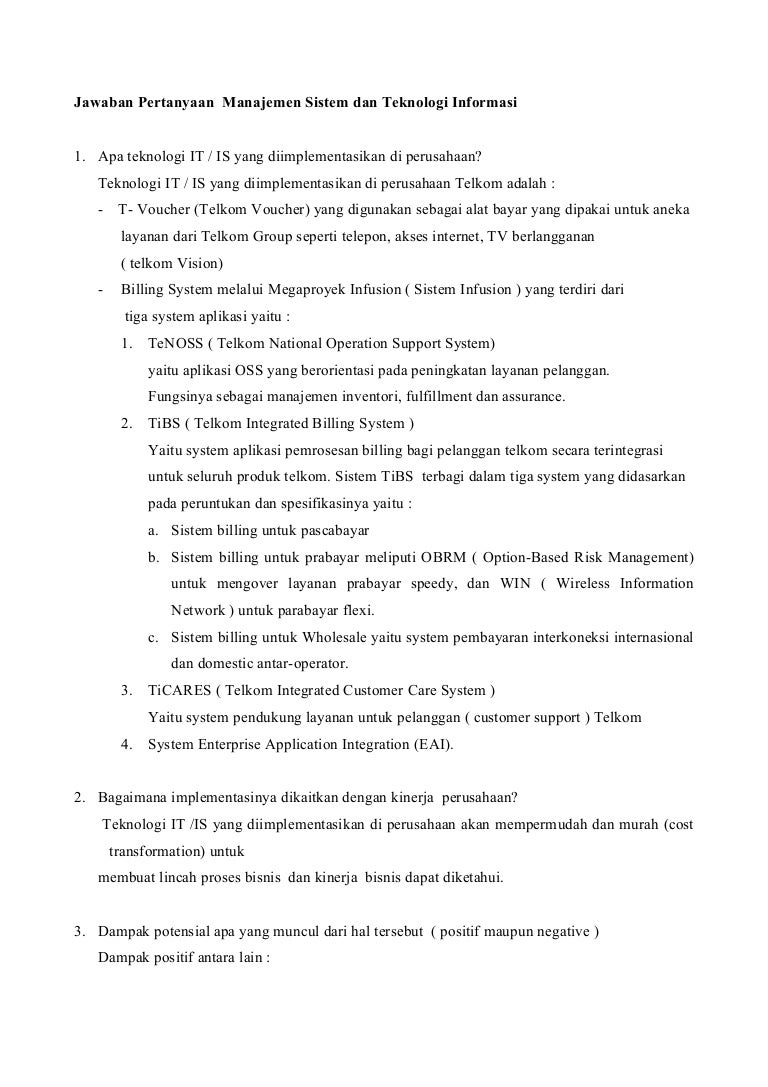 Jawaban Pertanyaan Manajemen Sistem dan Teknologi Informasi

1. Apa teknologi IT / IS yang diimplementasikan di perusahaan?
Teknologi IT / IS yang diimplementasikan di perusahaan Telkom adalah :
- T- Voucher (Telkom Voucher) yang digunakan sebagai alat bayar yang dipakai untuk aneka layanan dari Telkom Group seperti telepon, akses internet, TV berlangganan ( telkom Vision)
- Billing System melalui Megaproyek Infusion ( Sistem Infusion ) yang terdiri dari tiga system aplikasi yaitu :
1. TeNOSS ( Telkom National Operation Support System)
yaitu aplikasi OSS yang berorientasi pada peningkatan layanan pelanggan.
Fungsinya sebagai manajemen inventori, fulfillment dan assurance.
2. TiBS ( Telkom Integrated Billing System )
Yaitu system aplikasi pemrosesan billing bagi pelanggan telkom secara terintegrasi untuk seluruh produk telkom. Sistem TiBS terbagi dalam tiga system yang didasarkan pada peruntukan dan spesifikasinya yaitu :
a. Sistem billing untuk pascabayar
b. Sistem billing untuk prabayar meliputi OBRM ( Option-Based Risk Management) untuk mengover layanan prabayar speedy, dan WIN ( Wireless Information Network ) untuk parabayar flexi.
c. Sistem billing untuk Wholesale yaitu system pembayaran interkoneksi internasional dan domestic antar-operator.
3. TiCARES ( Telkom Integrated Customer Care System )
Yaitu system pendukung layanan untuk pelanggan ( customer support ) Telkom
4. System Enterprise Application Integration (EAI).

2. Bagaimana implementasinya dikaitkan dengan kinerja perusahaan?
Teknologi IT /IS yang diimplementasikan di perusahaan akan mempermudah dan murah (cost transformation) untuk
membuat lincah proses bisnis dan kinerja bisnis dapat diketahui.

3. Dampak potensial apa yang muncul dari hal tersebut ( positif maupun negative )
Dampak positif antara lain :